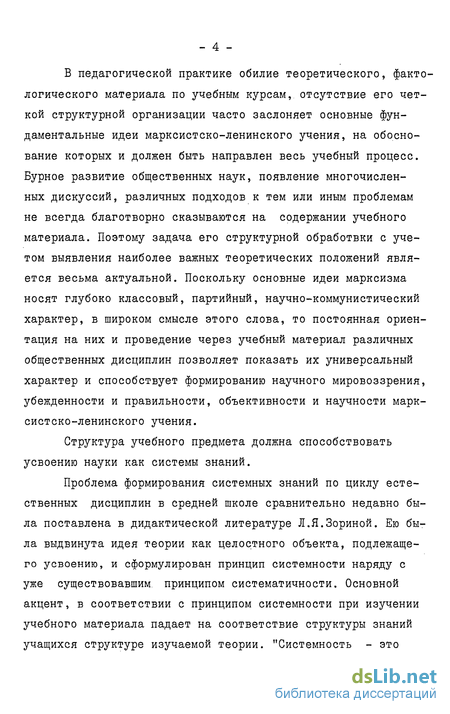 - 4 -

В педагогической практике обилие теоретического, фактологического материала по учебным курсам, отсутствие его четкой структурной организации часто заслоняет основные фундаментальные идеи марксистско-ленинского учения, на обоснование которых и должен быть направлен весь учебный процесс. Бурное развитие общественных наук, появление многочисленных дискуссий, различных подходов к тем или иным проблемам не всегда благотворно сказываются на содержании учебного материала. Поэтому задача его структурной обработки с учетом выявления наиболее важных теоретических положений является весьма актуальной. Поскольку основные идеи марксизма носят глубоко классовый, партийный, научно-коммунистический характер, в широком смысле этого слова, то постоянная ориентация на них и проведение через учебный материал различных общественных дисциплин позволяет показать их универсальный характер и способствует формированию научного мировоззрения, убежденности и правильности, объективности и научности марксистско-ленинского учения.

Структура учебного предмета должна способствовать усвоению науки как системы знаний.

Проблема формирования системных знаний по циклу естественных дисциплин в средней школе сравнительно недавно была поставлена в дидактической литературе Л.Я.Зориной. Ею была выдвинута идея теории как целостного объекта, подлежащего усвоению, и сформулирован принцип системности наряду с уже существовавшим принципом систематичности. Основной акцент, в соответствии с принципом системности при изучении учебного материала падает на соответствие структуры знаний учащихся структуре изучаемой теории. "Системность - это

dsLib.net
библиотека диссертаций